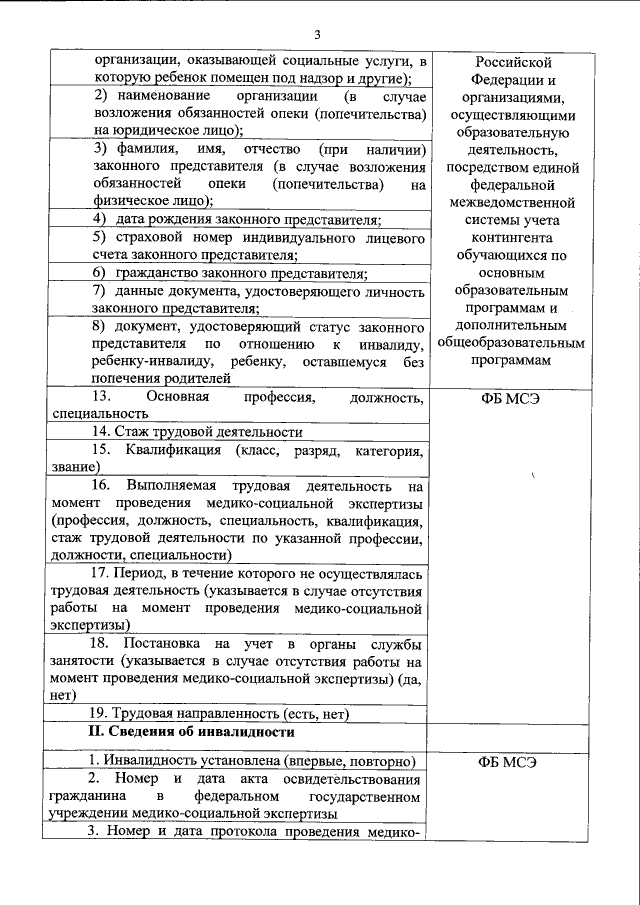 3

| | |
|---|---|
| организации, оказывающей социальные услуги, в которую ребенок помещен под надзор и другие); | Российской Федерации и организациями, осуществляющими образовательную деятельность, посредством единой федеральной межведомственной системы учета контингента обучающихся по основным образовательным программам и дополнительным общеобразовательным программам |
| 2) наименование организации (в случае возложения обязанностей опеки (попечительства) на юридическое лицо); | |
| 3) фамилия, имя, отчество (при наличии) законного представителя (в случае возложения обязанностей опеки (попечительства) на физическое лицо); | |
| 4) дата рождения законного представителя; | |
| 5) страховой номер индивидуального лицевого счета законного представителя; | |
| 6) гражданство законного представителя; | |
| 7) данные документа, удостоверяющего личность законного представителя; | |
| 8) документ, удостоверяющий статус законного представителя по отношению к инвалиду, ребенку-инвалиду, ребенку, оставшемуся без попечения родителей | |
| 13. Основная профессия, должность, специальность | ФБ МСЭ |
| 14. Стаж трудовой деятельности | |
| 15. Квалификация (класс, разряд, категория, звание) | |
| 16. Выполняемая трудовая деятельность на момент проведения медико-социальной экспертизы (профессия, должность, специальность, квалификация, стаж трудовой деятельности по указанной профессии, должности, специальности) | |
| 17. Период, в течение которого не осуществлялась трудовая деятельность (указывается в случае отсутствия работы на момент проведения медико-социальной экспертизы) | |
| 18. Постановка на учет в органы службы занятости (указывается в случае отсутствия работы на момент проведения медико-социальной экспертизы) (да, нет) | |
| 19. Трудовая направленность (есть, нет) | |
| **II. Сведения об инвалидности** | |
| 1. Инвалидность установлена (впервые, повторно) | ФБ МСЭ |
| 2. Номер и дата акта освидетельствования гражданина в федеральном государственном учреждении медико-социальной экспертизы | |
| 3. Номер и дата протокола проведения медико- | |